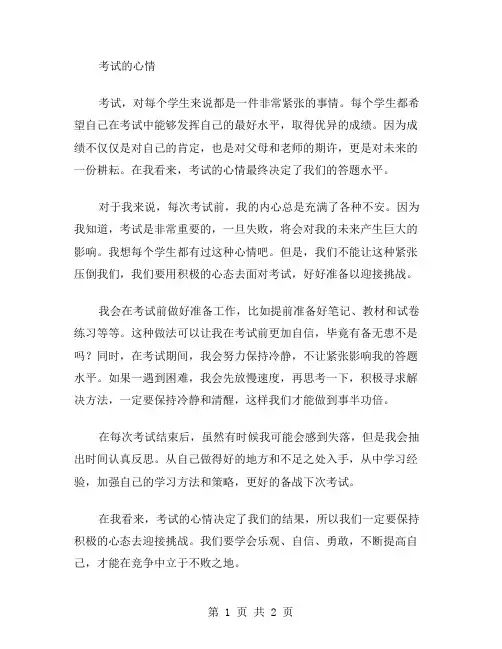 考试的心情

考试，对每个学生来说都是一件非常紧张的事情。每个学生都希望自己在考试中能够发挥自己的最好水平，取得优异的成绩。因为成绩不仅仅是对自己的肯定，也是对父母和老师的期许，更是对未来的一份耕耘。在我看来，考试的心情最终决定了我们的答题水平。

对于我来说，每次考试前，我的内心总是充满了各种不安。因为我知道，考试是非常重要的，一旦失败，将会对我的未来产生巨大的影响。我想每个学生都有过这种心情吧。但是，我们不能让这种紧张压倒我们，我们要用积极的心态去面对考试，好好准备以迎接挑战。

我会在考试前做好准备工作，比如提前准备好笔记、教材和试卷练习等等。这种做法可以让我在考试前更加自信，毕竟有备无患不是吗？同时，在考试期间，我会努力保持冷静，不让紧张影响我的答题水平。如果一遇到困难，我会先放慢速度，再思考一下，积极寻求解决方法，一定要保持冷静和清醒，这样我们才能做到事半功倍。

在每次考试结束后，虽然有时候我可能会感到失落，但是我会抽出时间认真反思。从自己做得好的地方和不足之处入手，从中学习经验，加强自己的学习方法和策略，更好的备战下次考试。

在我看来，考试的心情决定了我们的结果，所以我们一定要保持积极的心态去迎接挑战。我们要学会乐观、自信、勇敢，不断提高自己，才能在竞争中立于不败之地。

第 1 页 共 2 页